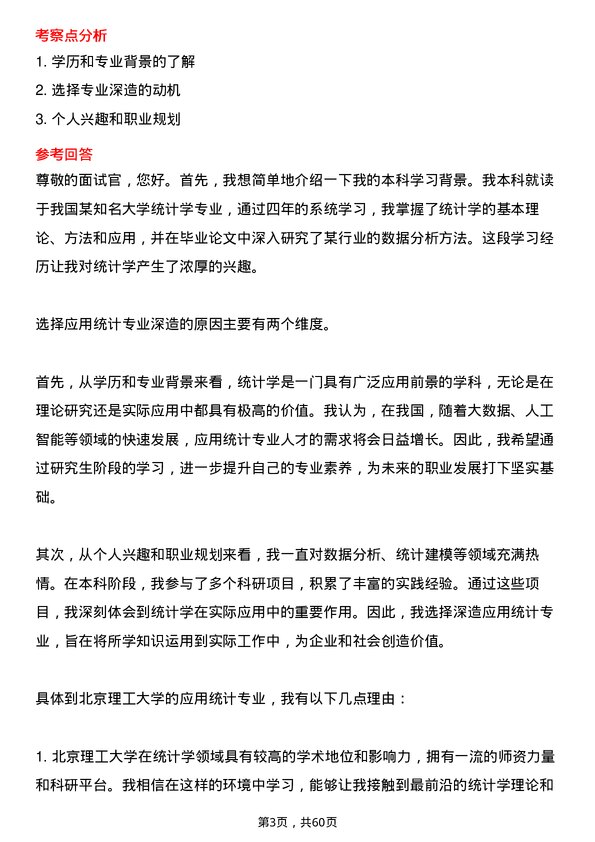 考察点分析

1. 学历和专业背景的了解

2. 选择专业深造的动机

3. 个人兴趣和职业规划

参考回答

尊敬的面试官，您好。首先，我想简单地介绍一下我的本科学习背景。我本科就读于我国某知名大学统计学专业，通过四年的系统学习，我掌握了统计学的基本理论、方法和应用，并在毕业论文中深入研究了某行业的数据分析方法。这段学习经历让我对统计学产生了浓厚的兴趣。

选择应用统计专业深造的原因主要有两个维度。

首先，从学历和专业背景来看，统计学是一门具有广泛应用前景的学科，无论是在理论研究还是实际应用中都具有极高的价值。我认为，在我国，随着大数据、人工智能等领域的快速发展，应用统计专业人才的需求将会日益增长。因此，我希望通过研究生阶段的学习，进一步提升自己的专业素养，为未来的职业发展打下坚实基础。

其次，从个人兴趣和职业规划来看，我一直对数据分析、统计建模等领域充满热情。在本科阶段，我参与了多个科研项目，积累了丰富的实践经验。通过这些项目，我深刻体会到统计学在实际应用中的重要作用。因此，我选择深造应用统计专业，旨在将所学知识运用到实际工作中，为企业和社会创造价值。

具体到北京理工大学的应用统计专业，我有以下几点理由：

1. 北京理工大学在统计学领域具有较高的学术地位和影响力，拥有一流的师资力量和科研平台。我相信在这样的环境中学习，能够让我接触到最前沿的统计学理论和

第3页，共60页